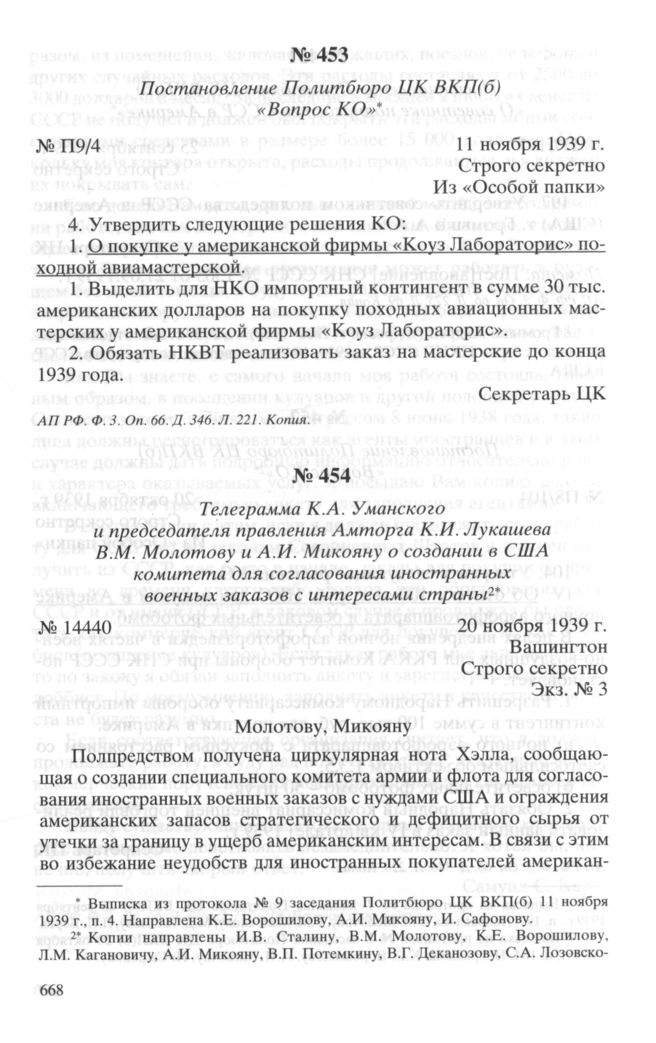 № 453

Постановление Политбюро ЦК ВКП(б) «Вопрос КО»*

№ П9/4

11 ноября 1939 г.
Строго секретно
Из «Особой папки»

4. Утвердить следующие решения КО:

1. О покупке у американской фирмы «Коуз Лабораторис» походной авиамастерской.

1. Выделить для НКО импортный контингент в сумме 30 тыс. американских долларов на покупку походных авиационных мастерских у американской фирмы «Коуз Лабораторис».

2. Обязать НКВТ реализовать заказ на мастерские до конца 1939 года.

Секретарь ЦК

АП РФ. Ф. 3. Оп. 66. Д. 346. Л. 221. Копия.

№ 454

Телеграмма К.А. Уманского и председателя правления Амторга К.И. Лукашева В.М. Молотову и А.И. Микояну о создании в США комитета для согласования иностранных военных заказов с интересами страны2*

№ 14440

20 ноября 1939 г.
Вашингтон
Строго секретно
Экз. № 3

Молотову, Микояну

Полпредством получена циркулярная нота Хэлла, сообщающая о создании специального комитета армии и флота для согласования иностранных военных заказов с нуждами США и ограждения американских запасов стратегического и дефицитного сырья от утечки за границу в ущерб американским интересам. В связи с этим во избежание неудобств для иностранных покупателей американ-

* Выписка из протокола № 9 заседания Политбюро ЦК ВКП(б) 11 ноября 1939 г., п. 4. Направлена К.Е. Ворошилову, А.И. Микояну, И. Сафонову.

2* Копии направлены И.В. Сталину, В.М. Молотову, К.Е. Ворошилову, Л.М. Кагановичу, А.И. Микояну, В.П. Потемкину, В.Г. Деканозову, С.А. Лозовско-

668